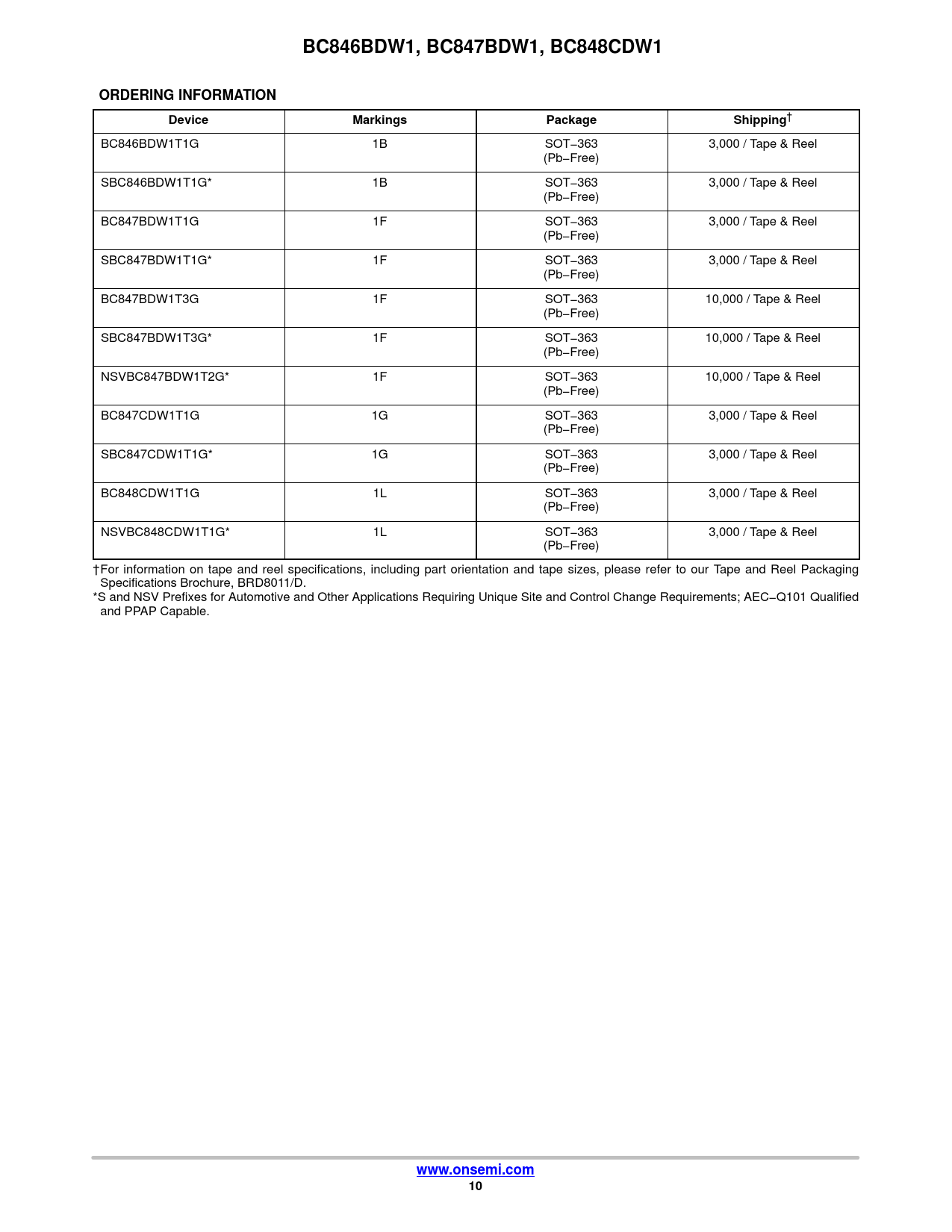 BC846BDW1, BC847BDW1, BC848CDW1

ORDERING INFORMATION

| Device | Markings | Package | Shipping† |
|---|---|---|---|
| BC846BDW1T1G | 1B | SOT−363 (Pb−Free) | 3,000 / Tape & Reel |
| SBC846BDW1T1G* | 1B | SOT−363 (Pb−Free) | 3,000 / Tape & Reel |
| BC847BDW1T1G | 1F | SOT−363 (Pb−Free) | 3,000 / Tape & Reel |
| SBC847BDW1T1G* | 1F | SOT−363 (Pb−Free) | 3,000 / Tape & Reel |
| BC847BDW1T3G | 1F | SOT−363 (Pb−Free) | 10,000 / Tape & Reel |
| SBC847BDW1T3G* | 1F | SOT−363 (Pb−Free) | 10,000 / Tape & Reel |
| NSVBC847BDW1T2G* | 1F | SOT−363 (Pb−Free) | 10,000 / Tape & Reel |
| BC847CDW1T1G | 1G | SOT−363 (Pb−Free) | 3,000 / Tape & Reel |
| SBC847CDW1T1G* | 1G | SOT−363 (Pb−Free) | 3,000 / Tape & Reel |
| BC848CDW1T1G | 1L | SOT−363 (Pb−Free) | 3,000 / Tape & Reel |
| NSVBC848CDW1T1G* | 1L | SOT−363 (Pb−Free) | 3,000 / Tape & Reel |

†For information on tape and reel specifications, including part orientation and tape sizes, please refer to our Tape and Reel Packaging Specifications Brochure, BRD8011/D.
*S and NSV Prefixes for Automotive and Other Applications Requiring Unique Site and Control Change Requirements; AEC−Q101 Qualified and PPAP Capable.

www.onsemi.com
10